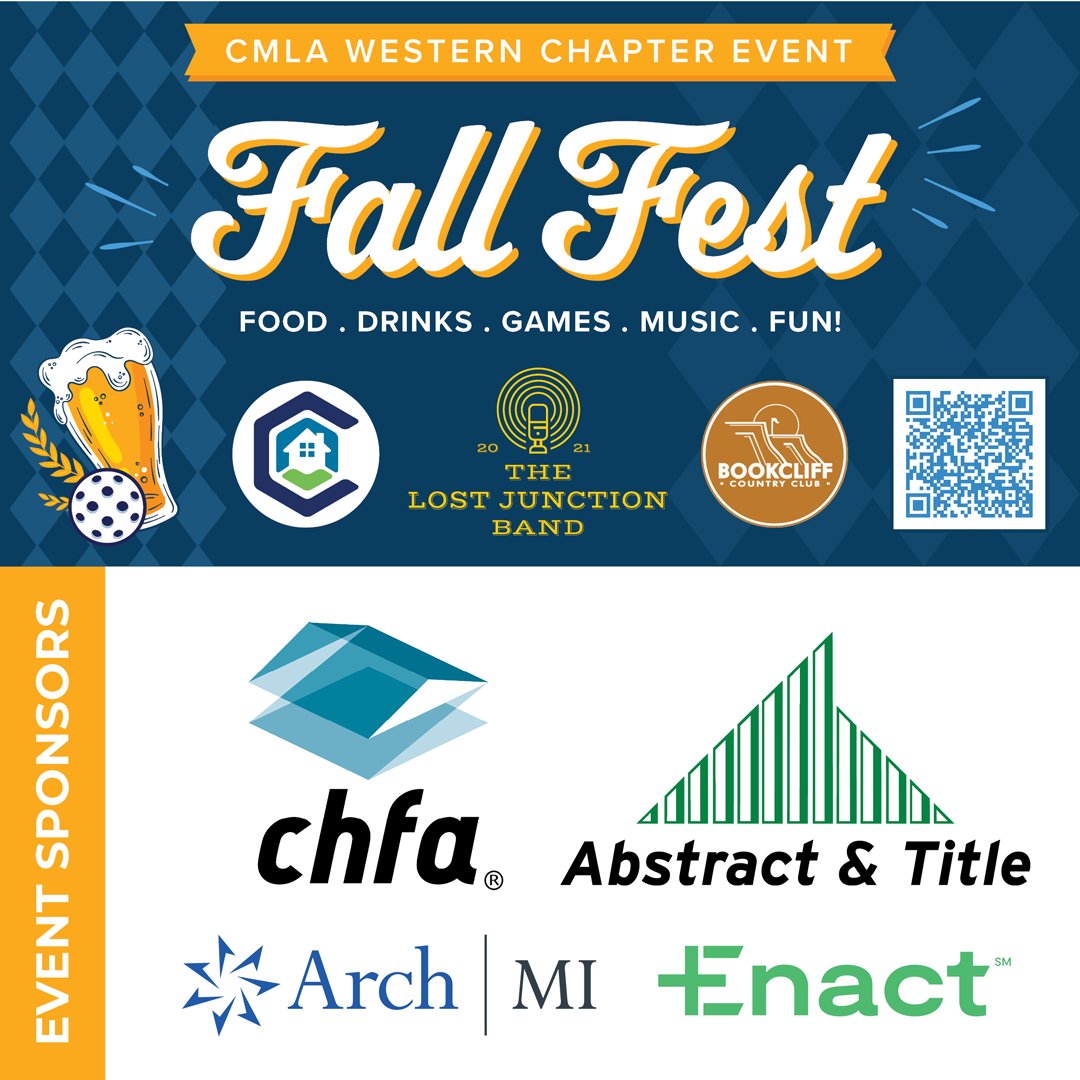 CMLA WESTERN CHAPTER EVENT

Fall Fest

FOOD . DRINKS . GAMES . MUSIC . FUN!

20 21
THE
LOST JUNCTION
BAND

BOOKCLIFF
COUNTRY CLUB

EVENT SPONSORS

chfa®

Abstract & Title

Arch | MI

Enact℠